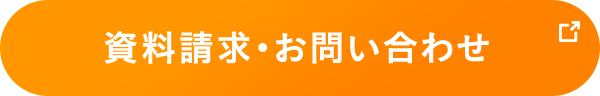 資料請求・お問い合わせ